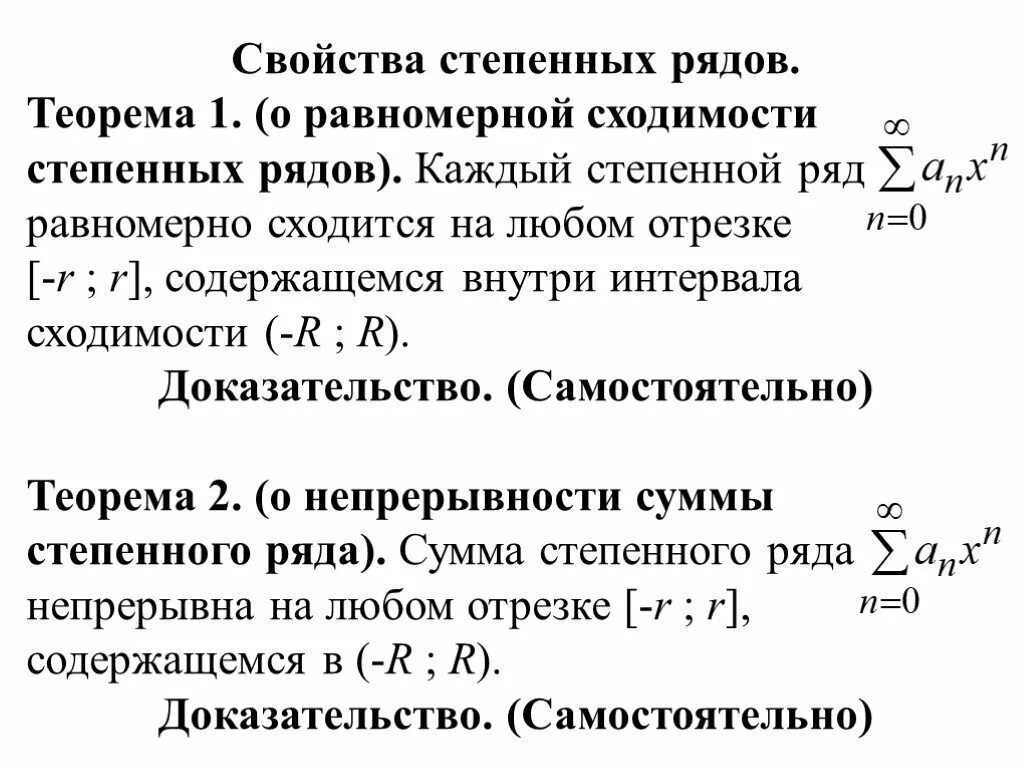 Свойства степенных рядов.

Теорема 1. (о равномерной сходимости степенных рядов). Каждый степенной ряд $\sum_{n=0}^{\infty} a_n x^n$ равномерно сходится на любом отрезке [-$r$ ; $r$], содержащемся внутри интервала сходимости (-$R$ ; $R$).

Доказательство. (Самостоятельно)

Теорема 2. (о непрерывности суммы степенного ряда). Сумма степенного ряда $\sum_{n=0}^{\infty} a_n x^n$ непрерывна на любом отрезке [-$r$ ; $r$], содержащемся в (-$R$ ; $R$).

Доказательство. (Самостоятельно)